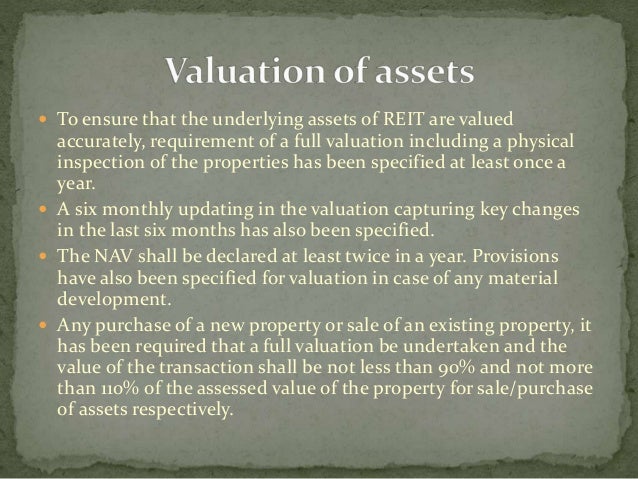 Valuation of assets

• To ensure that the underlying assets of REIT are valued accurately, requirement of a full valuation including a physical inspection of the properties has been specified at least once a year.
• A six monthly updating in the valuation capturing key changes in the last six months has also been specified.
• The NAV shall be declared at least twice in a year. Provisions have also been specified for valuation in case of any material development.
• Any purchase of a new property or sale of an existing property, it has been required that a full valuation be undertaken and the value of the transaction shall be not less than 90% and not more than 110% of the assessed value of the property for sale/purchase of assets respectively.